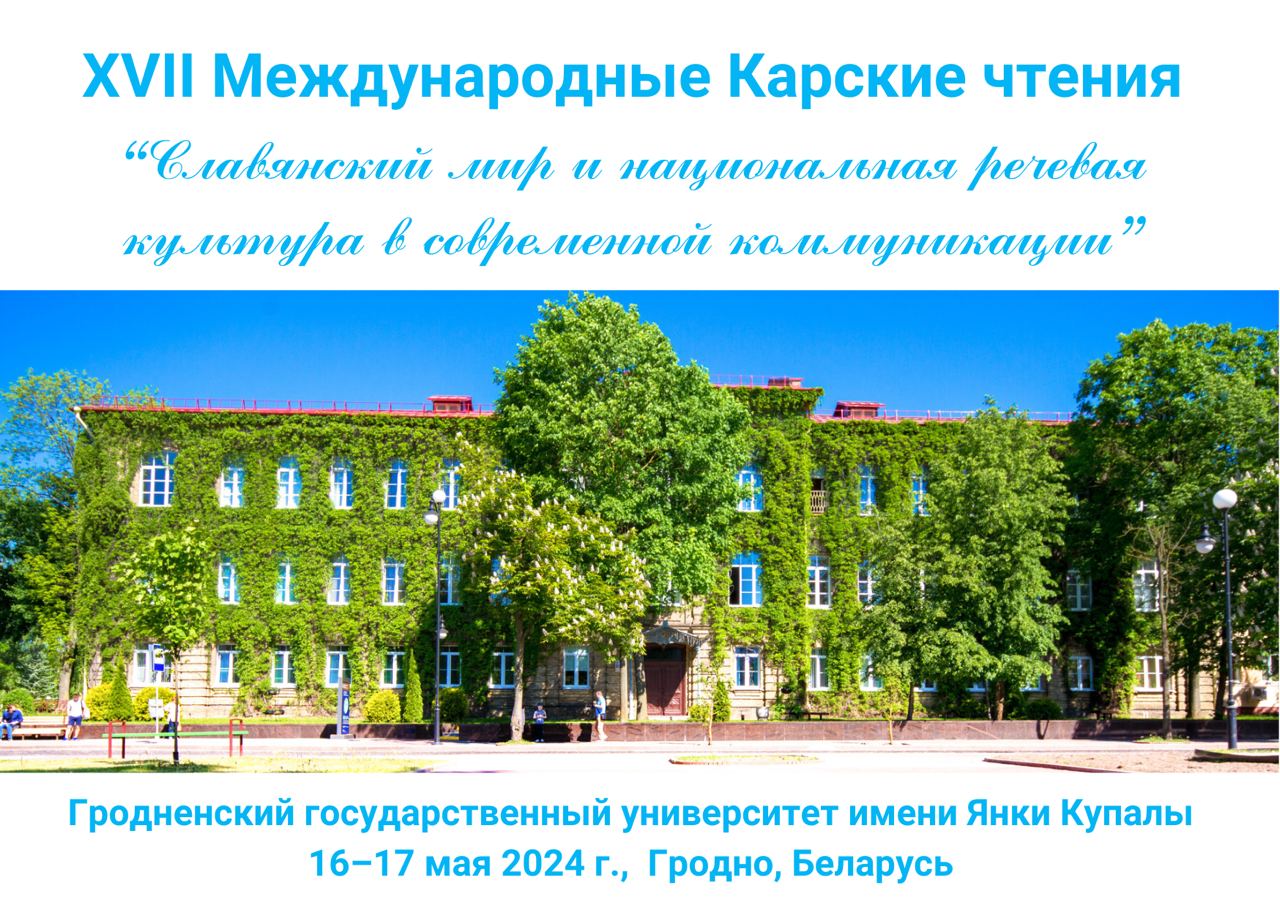 XVII Международные Карские чтения
“Славянский мир и национальная речевая культура в современной коммуникации”

Гродненский государственный университет имени Янки Купалы
16–17 мая 2024 г., Гродно, Беларусь